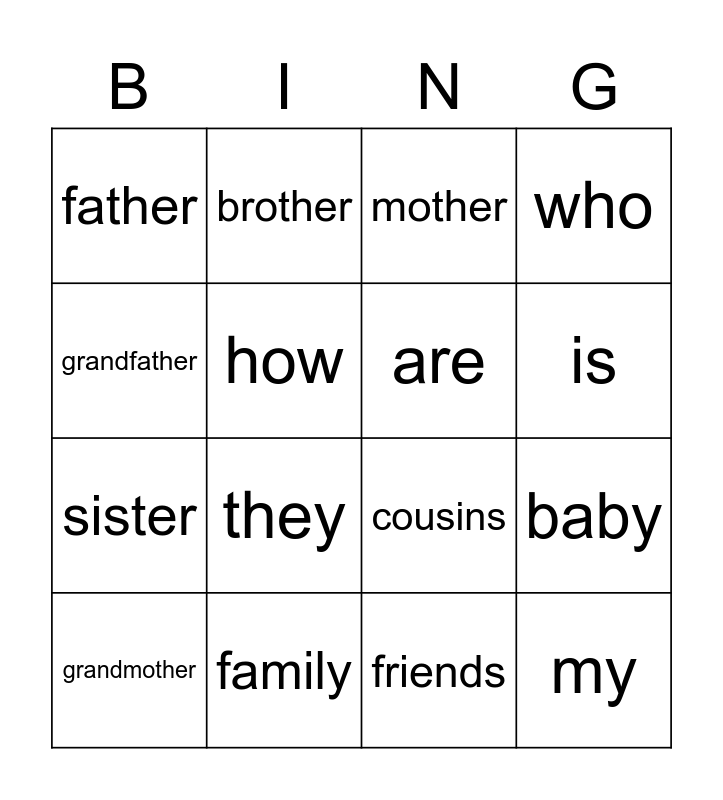 | B | I | N | G |
|---|---|---|---|
| father | brother | mother | who |
| grandfather | how | are | is |
| sister | they | cousins | baby |
| grandmother | family | friends | my |